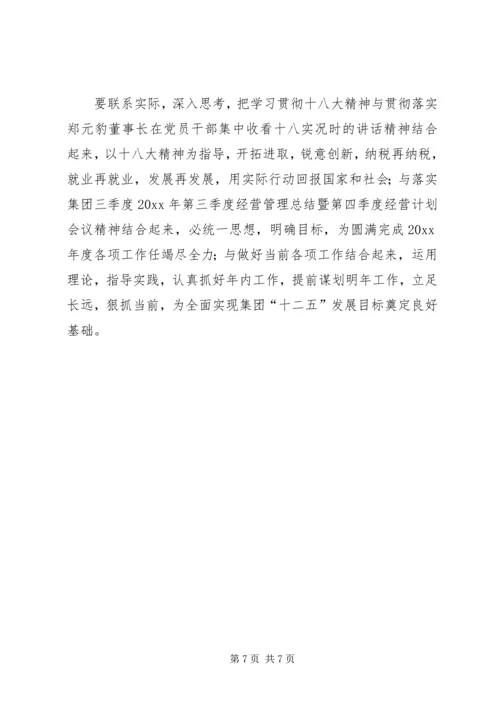 要联系实际，深入思考，把学习贯彻十八大精神与贯彻落实郑元豹董事长在党员干部集中收看十八实况时的讲话精神结合起来，以十八大精神为指导，开拓进取，锐意创新，纳税再纳税，就业再就业，发展再发展，用实际行动回报国家和社会；与落实集团三季度 20xx 年第三季度经营管理总结暨第四季度经营计划会议精神结合起来，必统一思想，明确目标，为圆满完成 20xx 年度各项工作任竭尽全力；与做好当前各项工作结合起来，运用理论，指导实践，认真抓好年内工作，提前谋划明年工作，立足长远，狠抓当前，为全面实现集团“十二五”发展目标奠定良好基础。

第 7 页 共 7 页